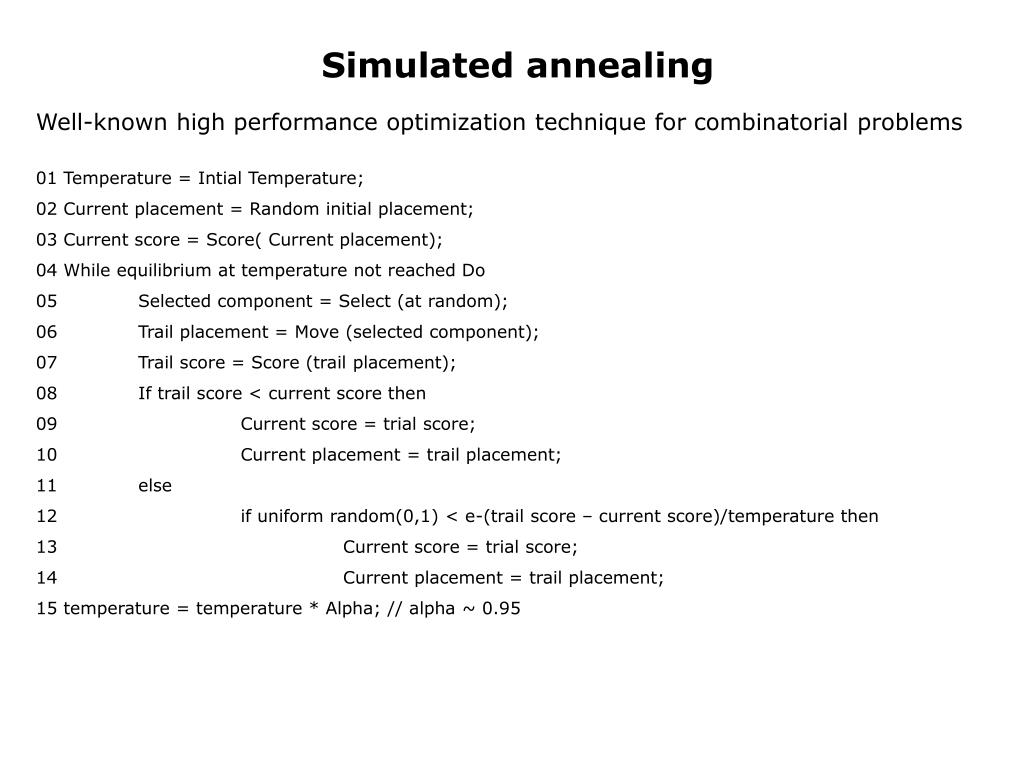 Simulated annealing

Well-known high performance optimization technique for combinatorial problems

01 Temperature = Intial Temperature;
02 Current placement = Random initial placement;
03 Current score = Score( Current placement);
04 While equilibrium at temperature not reached Do
05 Selected component = Select (at random);
06 Trail placement = Move (selected component);
07 Trail score = Score (trail placement);
08 If trail score < current score then
09 Current score = trial score;
10 Current placement = trail placement;
11 else
12 if uniform random(0,1) < e-(trail score – current score)/temperature then
13 Current score = trial score;
14 Current placement = trail placement;
15 temperature = temperature * Alpha; // alpha ~ 0.95